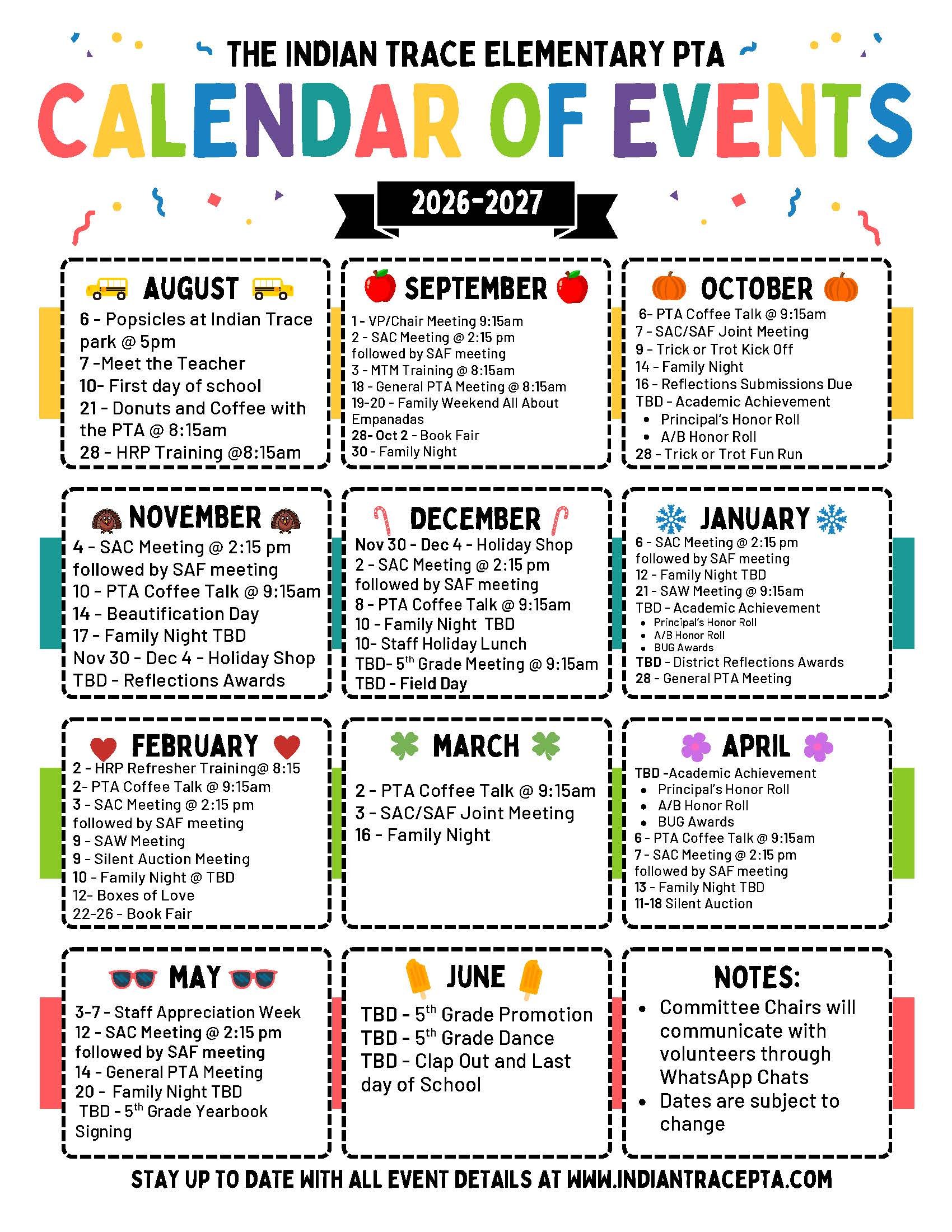 THE INDIAN TRACE ELEMENTARY PTA
CALENDAR OF EVENTS

2026-2027

AUGUST
6 - Popsicles at Indian Trace park @ 5pm
7 -Meet the Teacher
10- First day of school
21 - Donuts and Coffee with the PTA @ 8:15am
28 - HRP Training @8:15am

SEPTEMBER
1 - VP/Chair Meeting 9:15am
2 - SAC Meeting @ 2:15 pm followed by SAF meeting
3 - MTM Training @ 8:15am
18 - General PTA Meeting @ 8:15am
19-20 - Family Weekend All About Empanadas
28- Oct 2 - Book Fair
30 - Family Night

OCTOBER
6- PTA Coffee Talk @ 9:15am
7 - SAC/SAF Joint Meeting
9 - Trick or Trot Kick Off
14 - Family Night
16 - Reflections Submissions Due
TBD - Academic Achievement
• Principal's Honor Roll
• A/B Honor Roll
28 - Trick or Trot Fun Run

NOVEMBER
4 - SAC Meeting @ 2:15 pm followed by SAF meeting
10 - PTA Coffee Talk @ 9:15am
14 - Beautification Day
17 - Family Night TBD
Nov 30 - Dec 4 - Holiday Shop
TBD - Reflections Awards

DECEMBER
Nov 30 - Dec 4 - Holiday Shop
2 - SAC Meeting @ 2:15 pm followed by SAF meeting
8 - PTA Coffee Talk @ 9:15am
10 - Family Night TBD
10- Staff Holiday Lunch
TBD- 5$^{th}$ Grade Meeting @ 9:15am
TBD - Field Day

JANUARY
6 - SAC Meeting @ 2:15 pm followed by SAF meeting
12 - Family Night TBD
21 - SAW Meeting @ 9:15am
TBD - Academic Achievement
• Principal's Honor Roll
• A/B Honor Roll
• BUG Awards
TBD - District Reflections Awards
28 - General PTA Meeting

FEBRUARY
2 - HRP Refresher Training@ 8:15
2- PTA Coffee Talk @ 9:15am
3 - SAC Meeting @ 2:15 pm followed by SAF meeting
9 - SAW Meeting
9 - Silent Auction Meeting
10 - Family Night @ TBD
12- Boxes of Love
22-26 - Book Fair

MARCH
2 - PTA Coffee Talk @ 9:15am
3 - SAC/SAF Joint Meeting
16 - Family Night

APRIL
TBD -Academic Achievement
• Principal's Honor Roll
• A/B Honor Roll
• BUG Awards
6 - PTA Coffee Talk @ 9:15am
7 - SAC Meeting @ 2:15 pm followed by SAF meeting
13 - Family Night TBD
11-18 Silent Auction

MAY
3-7 - Staff Appreciation Week
12 - SAC Meeting @ 2:15 pm followed by SAF meeting
14 - General PTA Meeting
20 - Family Night TBD
TBD - 5$^{th}$ Grade Yearbook Signing

JUNE
TBD - 5$^{th}$ Grade Promotion
TBD - 5$^{th}$ Grade Dance
TBD - Clap Out and Last day of School

NOTES:
• Committee Chairs will communicate with volunteers through WhatsApp Chats
• Dates are subject to change

STAY UP TO DATE WITH ALL EVENT DETAILS AT WWW.INDIANTRACEPTA.COM